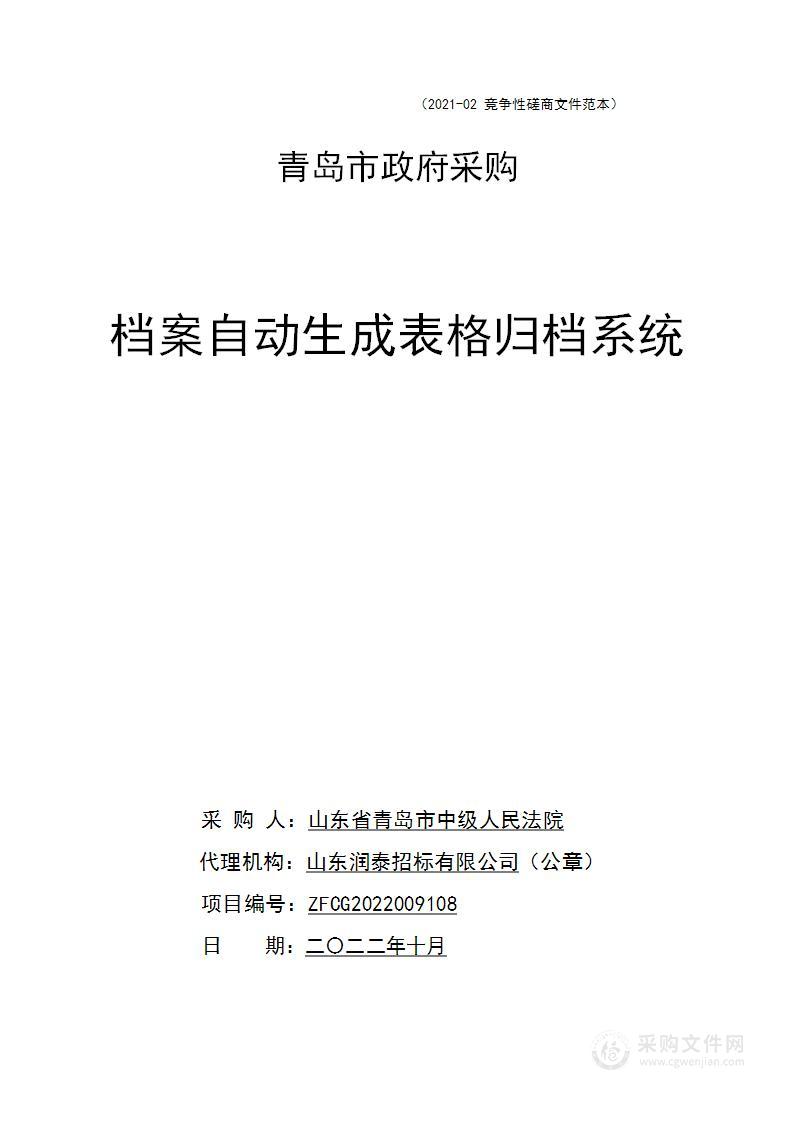 （2021-02 竞争性磋商文件范本）

青岛市政府采购

档案自动生成表格归档系统

采 购 人：山东省青岛市中级人民法院

代理机构：山东润泰招标有限公司（公章）

项目编号：ZFCG2022009108

日 期：二〇二二年十月

采购文件网
www.cgwenjian.com